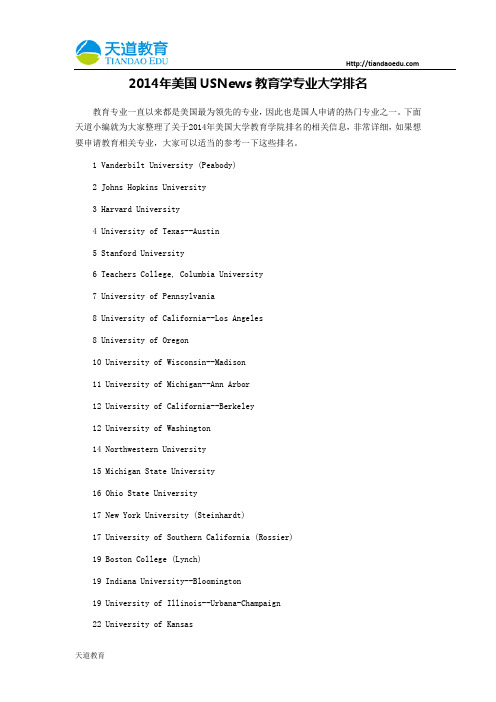 天道教育
TIANDAO EDU

Http://tiandaoedu.com

2014年美国USNews教育学专业大学排名

教育专业一直以来都是美国最为领先的专业，因此也是国人申请的热门专业之一。下面天道小编就为大家整理了关于2014年美国大学教育学院排名的相关信息，非常详细，如果想要申请教育相关专业，大家可以适当的参考一下这些排名。

1 Vanderbilt University (Peabody)

2 Johns Hopkins University

3 Harvard University

4 University of Texas--Austin

5 Stanford University

6 Teachers College, Columbia University

7 University of Pennsylvania

8 University of California--Los Angeles

8 University of Oregon

10 University of Wisconsin--Madison

11 University of Michigan--Ann Arbor

12 University of California--Berkeley

12 University of Washington

14 Northwestern University

15 Michigan State University

16 Ohio State University

17 New York University (Steinhardt)

17 University of Southern California (Rossier)

19 Boston College (Lynch)

19 Indiana University--Bloomington

19 University of Illinois--Urbana-Champaign

22 University of Kansas

天道教育